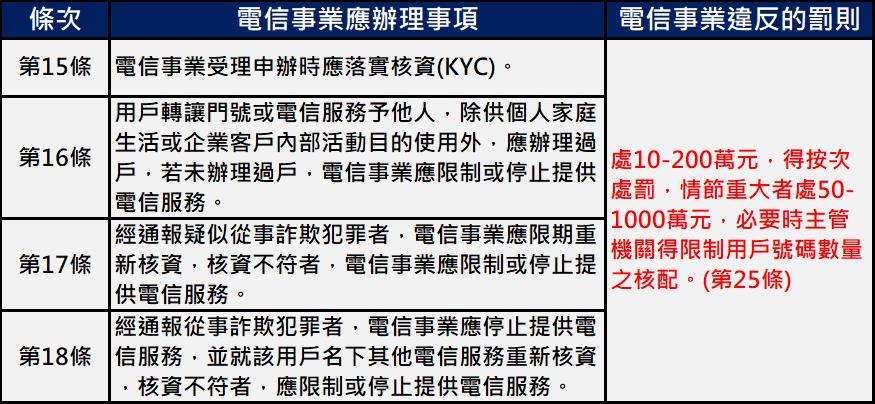 | 條次 | 電信事業應辦理事項 | 電信事業違反的罰則 |
|---|---|---|
| 第15條 | 電信事業受理申辦時應落實核資(KYC)。 | 處10-200萬元，得按次處罰，情節重大者處50-1000萬元，必要時主管機關得限制用戶號碼數量之核配。(第25條) |
| 第16條 | 用戶轉讓門號或電信服務予他人，除供個人家庭生活或企業客戶內部活動目的使用外，應辦理過戶，若未辦理過戶，電信事業應限制或停止提供電信服務。 | |
| 第17條 | 經通報疑似從事詐欺犯罪者，電信事業應限期重新核資，核資不符者，電信事業應限制或停止提供電信服務。 | |
| 第18條 | 經通報從事詐欺犯罪者，電信事業應停止提供電信服務，並就該用戶名下其他電信服務重新核資，核資不符者，應限制或停止提供電信服務。 | |